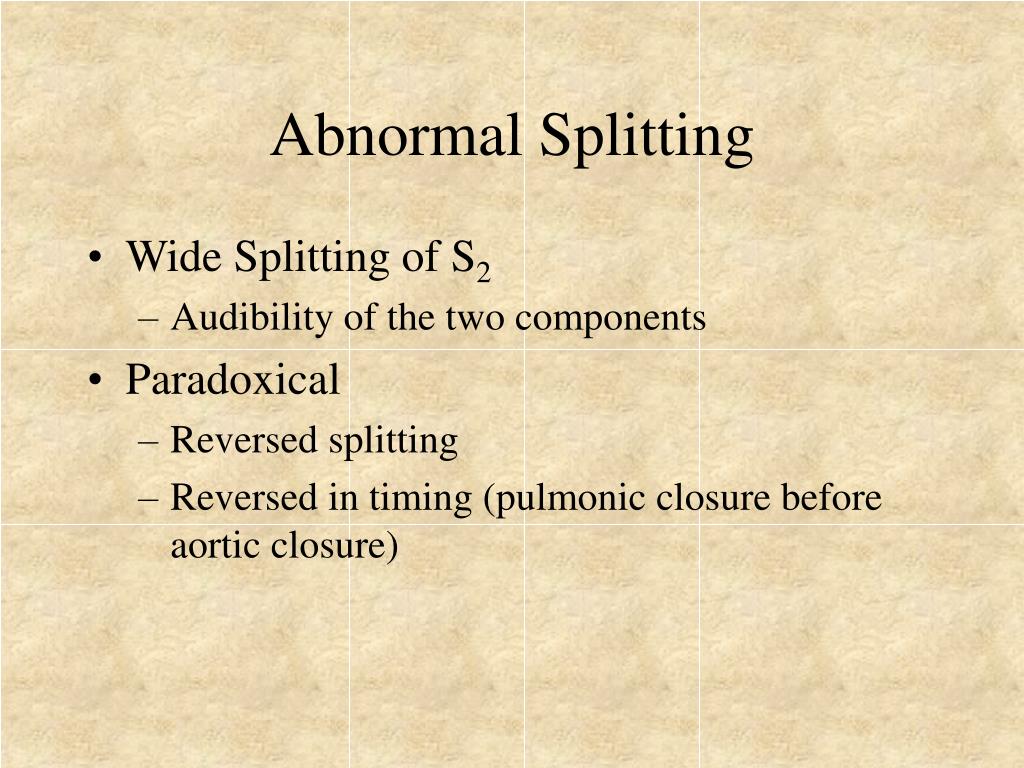 Abnormal Splitting

• Wide Splitting of $S_2$
– Audibility of the two components

• Paradoxical
– Reversed splitting
– Reversed in timing (pulmonic closure before aortic closure)